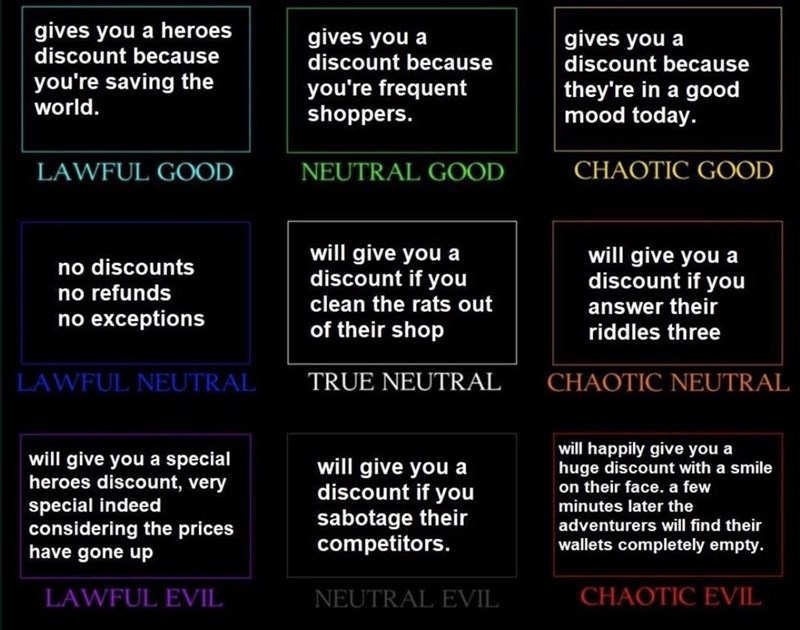 gives you a heroes discount because you're saving the world.

LAWFUL GOOD

gives you a discount because you're frequent shoppers.

NEUTRAL GOOD

gives you a discount because they're in a good mood today.

CHAOTIC GOOD

no discounts
no refunds
no exceptions

LAWFUL NEUTRAL

will give you a discount if you clean the rats out of their shop

TRUE NEUTRAL

will give you a discount if you answer their riddles three

CHAOTIC NEUTRAL

will give you a special heroes discount, very special indeed considering the prices have gone up

LAWFUL EVIL

will give you a discount if you sabotage their competitors.

NEUTRAL EVIL

will happily give you a huge discount with a smile on their face. a few minutes later the adventurers will find their wallets completely empty.

CHAOTIC EVIL